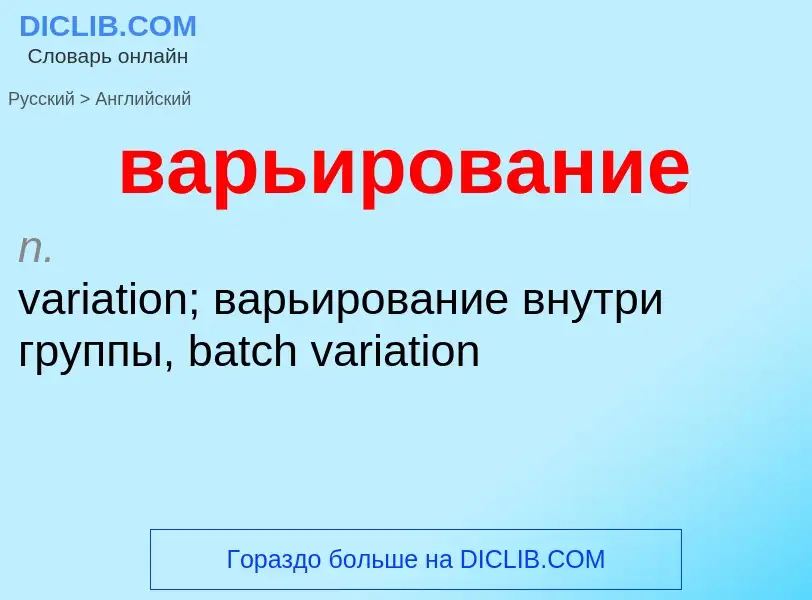 DICLIB.COM
Словарь онлайн

Русский > Английский

варьирование

n.
variation; варьирование внутри группы, batch variation

Гораздо больше на DICLIB.COM